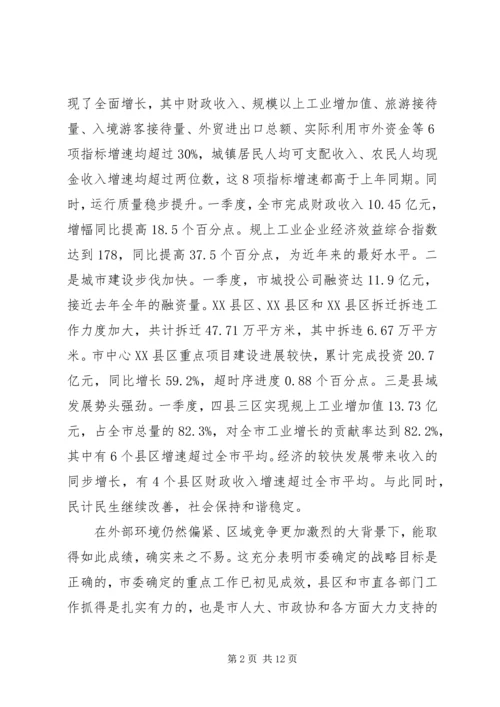 现了全面增长，其中财政收入、规模以上工业增加值、旅游接待量、入境游客接待量、外贸进出口总额、实际利用市外资金等6项指标增速均超过30%，城镇居民人均可支配收入、农民人均现金收入增速均超过两位数，这8项指标增速都高于上年同期。同时，运行质量稳步提升。一季度，全市完成财政收入10.45亿元，增幅同比提高18.5个百分点。规上工业企业经济效益综合指数达到178，同比提高37.5个百分点，为近年来的最好水平。二是城市建设步伐加快。一季度，市城投公司融资达11.9亿元，接近去年全年的融资量。XX县区、XX县区和XX县区拆迁拆违工作力度加大，共计拆迁47.71万平方米，其中拆违6.67万平方米。市中心XX县区重点项目建设进展较快，累计完成投资20.7亿元，同比增长59.2%，超时序进度0.88个百分点。三是县域发展势头强劲。一季度，四县三区实现规上工业增加值13.73亿元，占全市总量的82.3%，对全市工业增长的贡献率达到82.2%，其中有6个县区增速超过全市平均。经济的较快发展带来收入的同步增长，有4个县区财政收入增速超过全市平均。与此同时，民计民生继续改善，社会保持和谐稳定。

在外部环境仍然偏紧、区域竞争更加激烈的大背景下，能取得如此成绩，确实来之不易。这充分表明市委确定的战略目标是正确的，市委确定的重点工作已初见成效，县区和市直各部门工作抓得是扎实有力的，也是市人大、市政协和各方面大力支持的

第2页 共12页